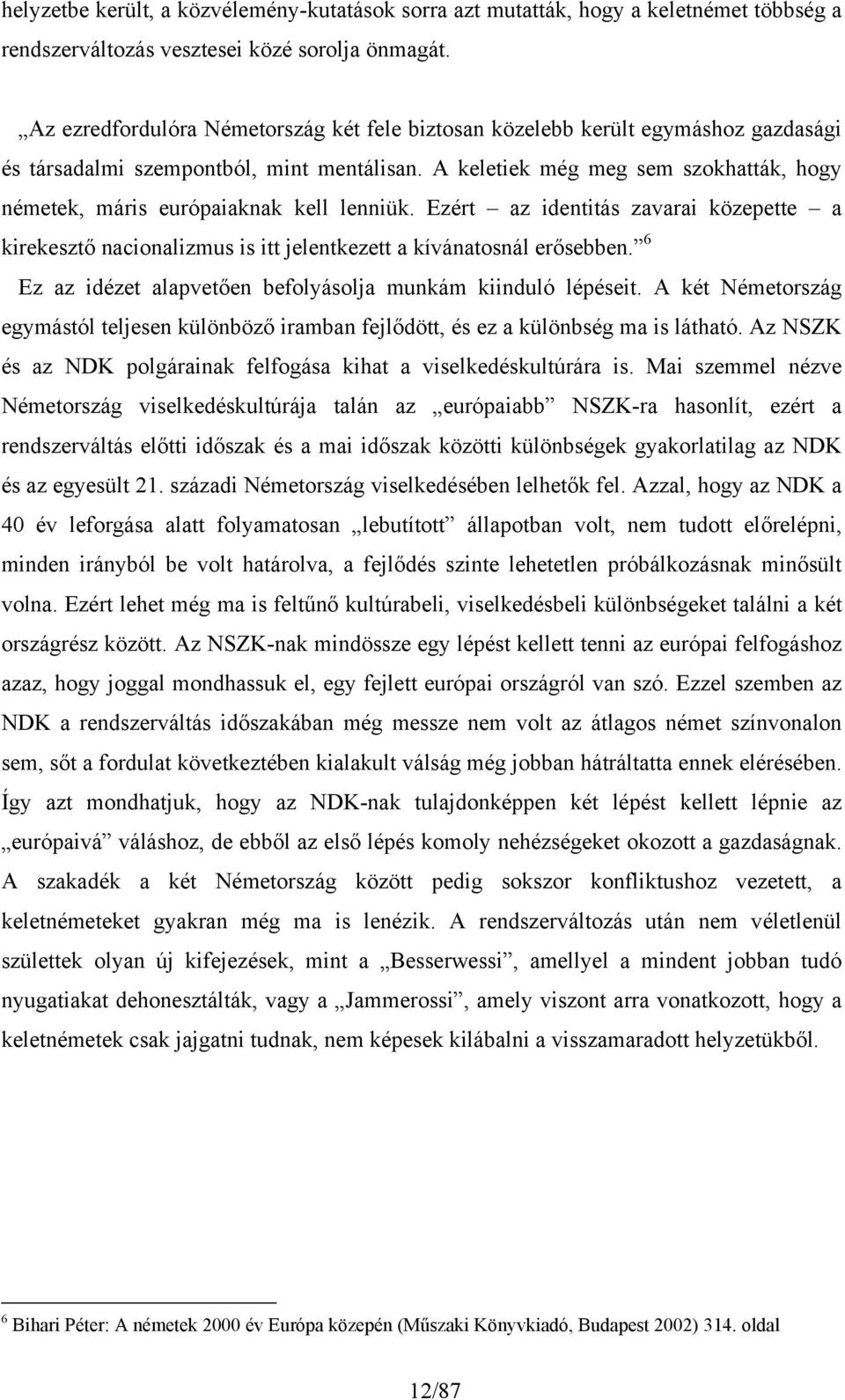 helyzetbe került, a közvélemény-kutatások sorra azt mutatták, hogy a keletnémet többség a rendszerváltozás vesztesei közé sorolja önmagát.

„Az ezredfordulóra Németország két fele biztosan közelebb került egymáshoz gazdasági és társadalmi szempontból, mint mentálisan. A keletiek még meg sem szokhatták, hogy németek, máris európaiaknak kell lenniük. Ezért – az identitás zavarai közepette – a kirekesztő nacionalizmus is itt jelentkezett a kívánatosnál erősebben.”$^6$

Ez az idézet alapvetően befolyásolja munkám kiinduló lépéseit. A két Németország egymástól teljesen különböző iramban fejlődött, és ez a különbség ma is látható. Az NSZK és az NDK polgárainak felfogása kihat a viselkedéskultúrára is. Mai szemmel nézve Németország viselkedéskultúrája talán az „európaiabb” NSZK-ra hasonlít, ezért a rendszerváltás előtti időszak és a mai időszak közötti különbségek gyakorlatilag az NDK és az egyesült 21. századi Németország viselkedésében lelhetők fel. Azzal, hogy az NDK a 40 év leforgása alatt folyamatosan „lebutított” állapotban volt, nem tudott előrelépni, minden irányból be volt határolva, a fejlődés szinte lehetetlen próbálkozásnak minősült volna. Ezért lehet még ma is feltűnő kultúrabeli, viselkedésbeli különbségeket találni a két országrész között. Az NSZK-nak mindössze egy lépést kellett tenni az európai felfogáshoz azaz, hogy joggal mondhassuk el, egy fejlett európai országról van szó. Ezzel szemben az NDK a rendszerváltás időszakában még messze nem volt az átlagos német színvonalon sem, sőt a fordulat következtében kialakult válság még jobban hátráltatta ennek elérésében. Így azt mondhatjuk, hogy az NDK-nak tulajdonképpen két lépést kellett lépnie az „európaivá” váláshoz, de ebből az első lépés komoly nehézségeket okozott a gazdaságnak. A szakadék a két Németország között pedig sokszor konfliktushoz vezetett, a keletnémeteket gyakran még ma is lenézik. A rendszerváltozás után nem véletlenül születtek olyan új kifejezések, mint a „Besserwessi”, amellyel a mindent jobban tudó nyugatiakat dehonesztálták, vagy a „Jammerossi”, amely viszont arra vonatkozott, hogy a keletnémetek csak jajgatni tudnak, nem képesek kilábalni a visszamaradott helyzetükből.

$^6$ Bihari Péter: A németek 2000 év Európa közepén (Műszaki Könyvkiadó, Budapest 2002) 314. oldal

12/87